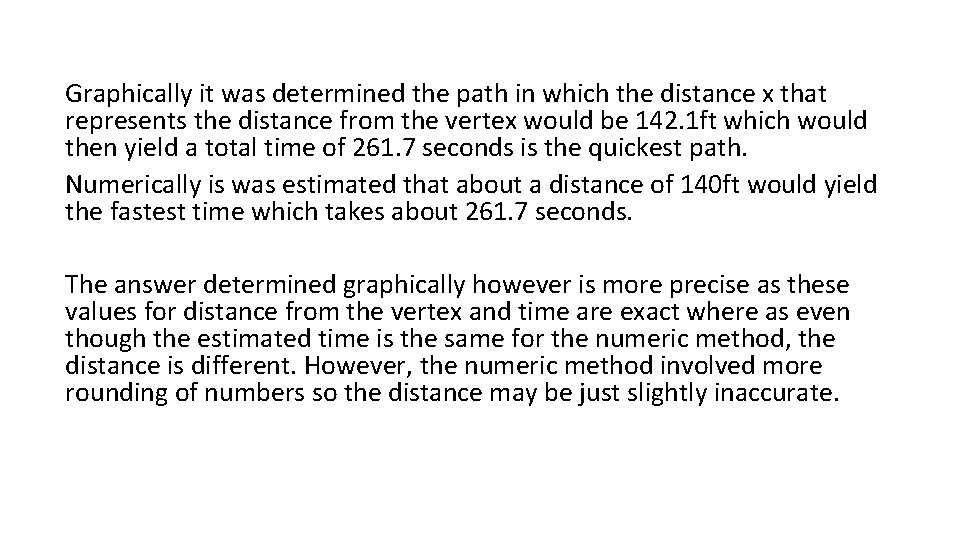 Graphically it was determined the path in which the distance x that represents the distance from the vertex would be 142.1ft which would then yield a total time of 261.7 seconds is the quickest path.

Numerically is was estimated that about a distance of 140ft would yield the fastest time which takes about 261.7 seconds.

The answer determined graphically however is more precise as these values for distance from the vertex and time are exact where as even though the estimated time is the same for the numeric method, the distance is different. However, the numeric method involved more rounding of numbers so the distance may be just slightly inaccurate.